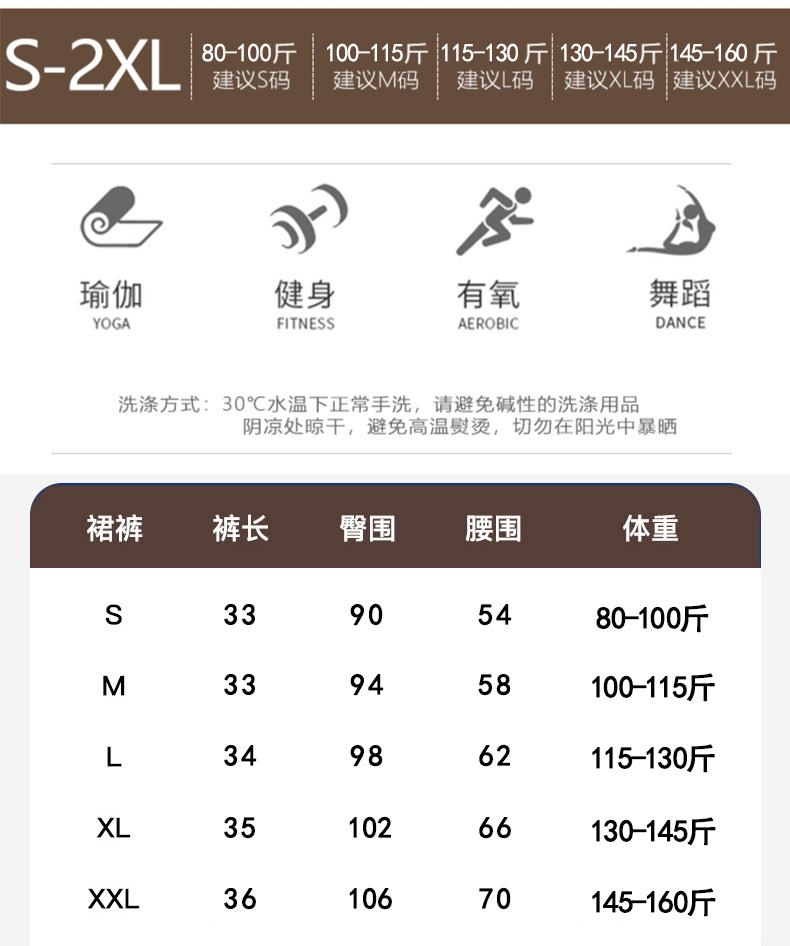 S-2XL

80-100斤
建议S码

100-115斤
建议M码

115-130斤
建议L码

130-145斤
建议XL码

145-160斤
建议XXL码

瑜伽
YOGA

健身
FITNESS

有氧
AEROBIC

舞蹈
DANCE

洗涤方式：30℃水温下正常手洗，请避免碱性的洗涤用品
阴凉处晾干，避免高温熨烫，切勿在阳光中暴晒

| 裙裤 | 裤长 | 臀围 | 腰围 | 体重 |
|---|---|---|---|---|
| S | 33 | 90 | 54 | 80-100斤 |
| M | 33 | 94 | 58 | 100-115斤 |
| L | 34 | 98 | 62 | 115-130斤 |
| XL | 35 | 102 | 66 | 130-145斤 |
| XXL | 36 | 106 | 70 | 145-160斤 |